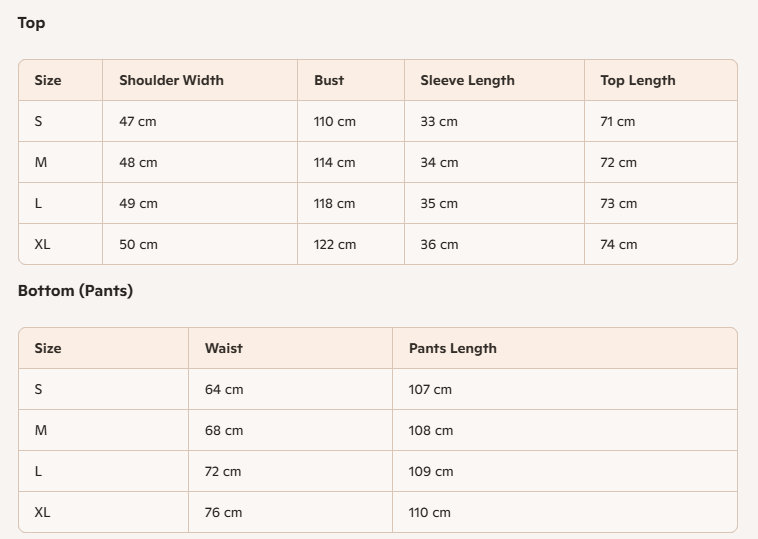 Top

| Size | Shoulder Width | Bust | Sleeve Length | Top Length |
|---|---|---|---|---|
| S | 47 cm | 110 cm | 33 cm | 71 cm |
| M | 48 cm | 114 cm | 34 cm | 72 cm |
| L | 49 cm | 118 cm | 35 cm | 73 cm |
| XL | 50 cm | 122 cm | 36 cm | 74 cm |

Bottom (Pants)

| Size | Waist | Pants Length |
|---|---|---|
| S | 64 cm | 107 cm |
| M | 68 cm | 108 cm |
| L | 72 cm | 109 cm |
| XL | 76 cm | 110 cm |